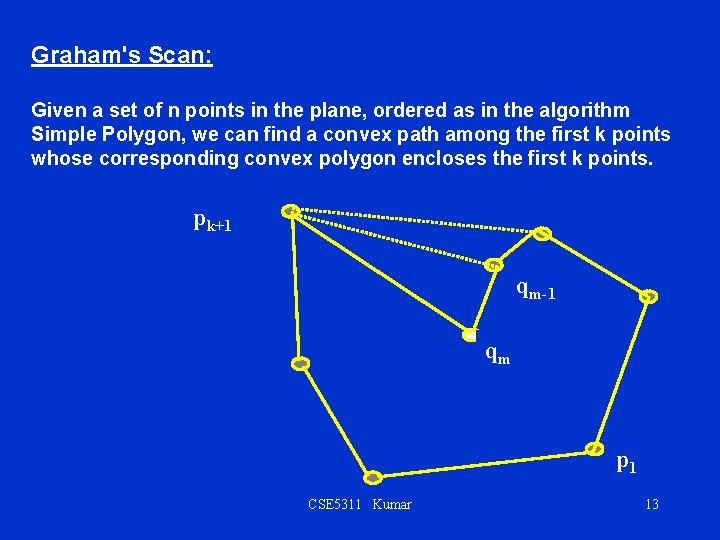 Graham's Scan:

Given a set of n points in the plane, ordered as in the algorithm Simple Polygon, we can find a convex path among the first k points whose corresponding convex polygon encloses the first k points.

$p_{k+1}$

$q_{m-1}$

$q_m$

$p_1$

CSE5311 Kumar

13